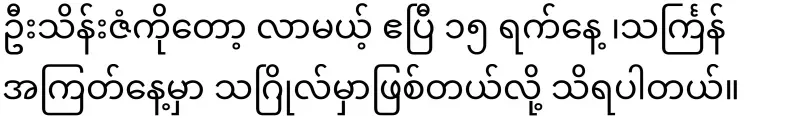 ဦးသိန်းဇံကိုတော့ လာမယ့် ဧပြီ ၁၅ ရက်နေ့ ၊သင်္ကြန် အကြတ်နေ့မှာ သင်္ဂြိုလ်မှာဖြစ်တယ်လို့ သိရပါတယ်။